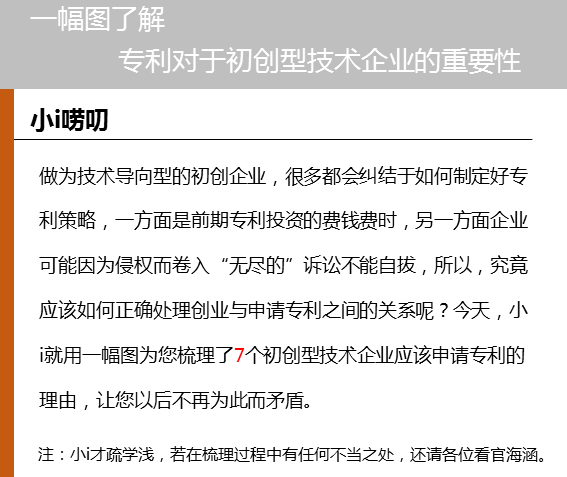 一幅图了解

专利对于初创型技术企业的重要性

小i唠叨

做为技术导向型的初创企业，很多都会纠结于如何制定好专利策略，一方面是前期专利投资的费钱费时，另一方面企业可能因为侵权而卷入“无尽的”诉讼不能自拔，所以，究竟应该如何正确处理创业与申请专利之间的关系呢？今天，小i就用一幅图为您梳理了7个初创型技术企业应该申请专利的理由，让您以后不再为此而矛盾。

注：小i才疏学浅，若在梳理过程中有任何不当之处，还请各位看官海涵。